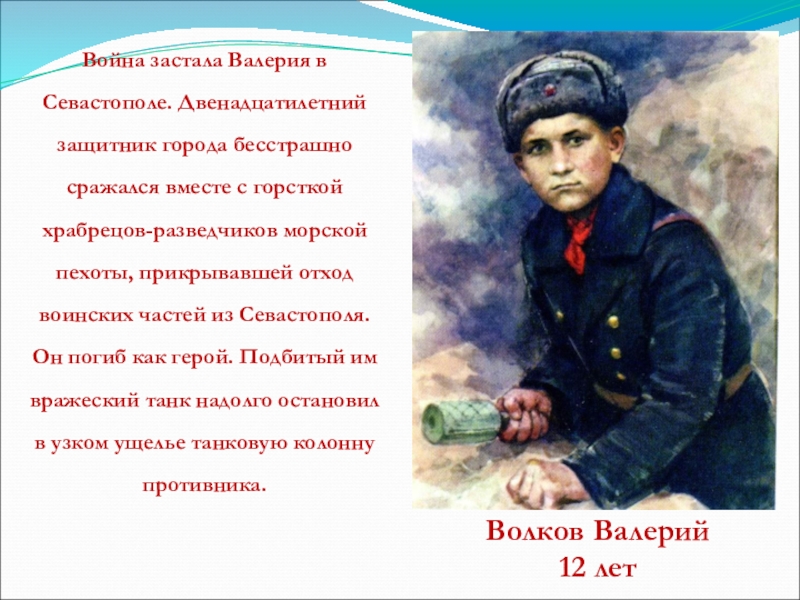 Война застала Валерия в Севастополе. Двенадцатилетний защитник города бесстрашно сражался вместе с горсткой храбрецов-разведчиков морской пехоты, прикрывавшей отход воинских частей из Севастополя. Он погиб как герой. Подбитый им вражеский танк надолго остановил в узком ущелье танковую колонну противника.

Волков Валерий
12 лет